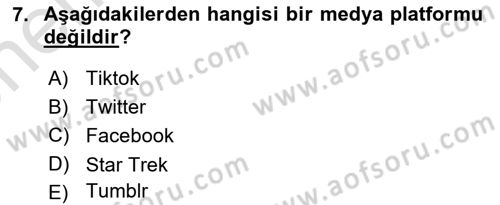 7. Aşağıdakilerden hangisi bir medya platformu değildir?

A) Tiktok
B) Twitter
C) Facebook
D) Star Trek
E) Tumblr

www.aofsoru.com
www.aofsoru.com
www.aofsoru.com
www.aofsoru.com
www.aofsoru.com